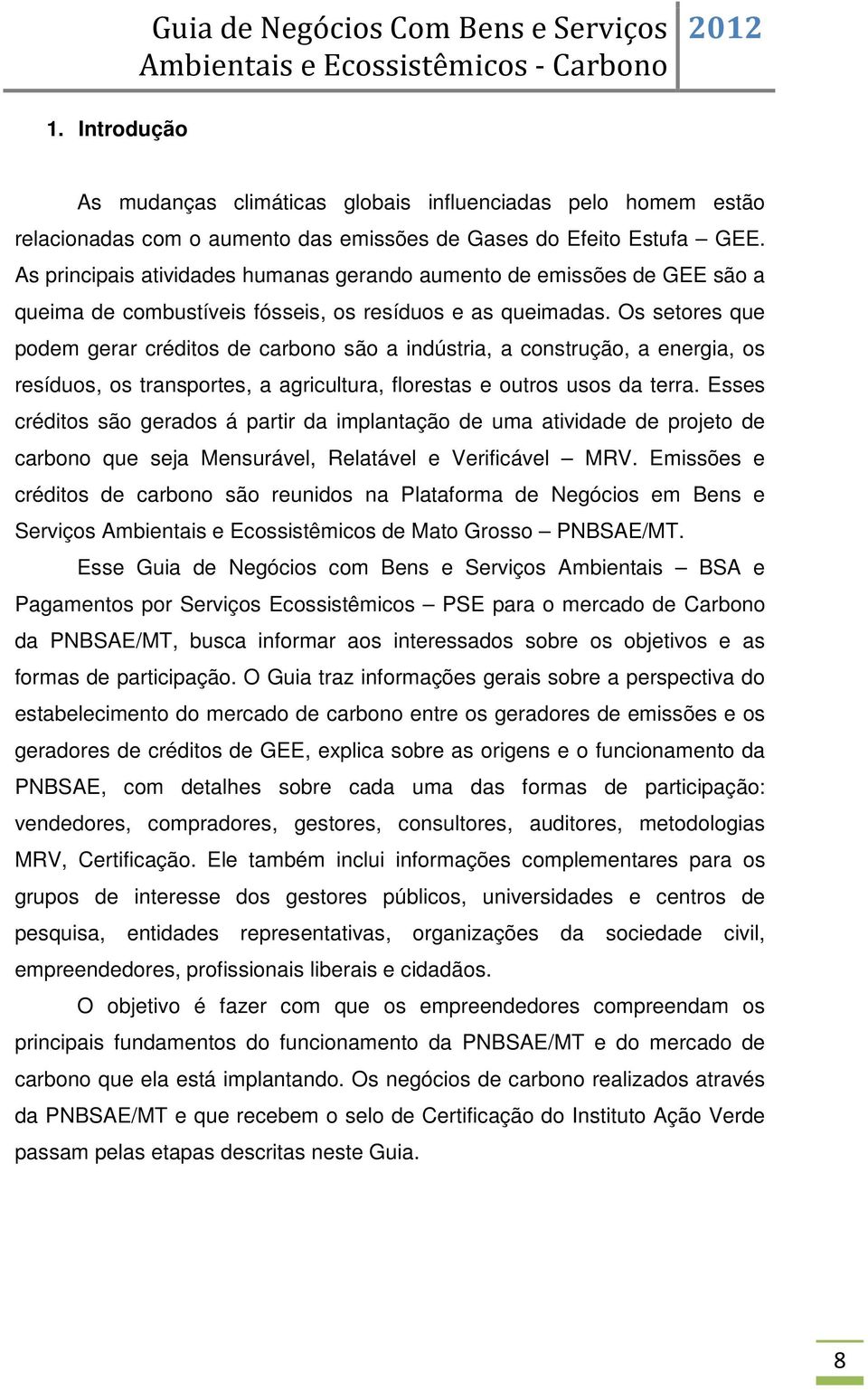 Guia de Negócios Com Bens e Serviços Ambientais e Ecossistêmicos - Carbono 2012

1. Introdução

As mudanças climáticas globais influenciadas pelo homem estão relacionadas com o aumento das emissões de Gases do Efeito Estufa – GEE. As principais atividades humanas gerando aumento de emissões de GEE são a queima de combustíveis fósseis, os resíduos e as queimadas. Os setores que podem gerar créditos de carbono são a indústria, a construção, a energia, os resíduos, os transportes, a agricultura, florestas e outros usos da terra. Esses créditos são gerados á partir da implantação de uma atividade de projeto de carbono que seja Mensurável, Relatável e Verificável – MRV. Emissões e créditos de carbono são reunidos na Plataforma de Negócios em Bens e Serviços Ambientais e Ecossistêmicos de Mato Grosso – PNBSAE/MT.

Esse Guia de Negócios com Bens e Serviços Ambientais – BSA e Pagamentos por Serviços Ecossistêmicos – PSE para o mercado de Carbono da PNBSAE/MT, busca informar aos interessados sobre os objetivos e as formas de participação. O Guia traz informações gerais sobre a perspectiva do estabelecimento do mercado de carbono entre os geradores de emissões e os geradores de créditos de GEE, explica sobre as origens e o funcionamento da PNBSAE, com detalhes sobre cada uma das formas de participação: vendedores, compradores, gestores, consultores, auditores, metodologias MRV, Certificação. Ele também inclui informações complementares para os grupos de interesse dos gestores públicos, universidades e centros de pesquisa, entidades representativas, organizações da sociedade civil, empreendedores, profissionais liberais e cidadãos.

O objetivo é fazer com que os empreendedores compreendam os principais fundamentos do funcionamento da PNBSAE/MT e do mercado de carbono que ela está implantando. Os negócios de carbono realizados através da PNBSAE/MT e que recebem o selo de Certificação do Instituto Ação Verde passam pelas etapas descritas neste Guia.

8